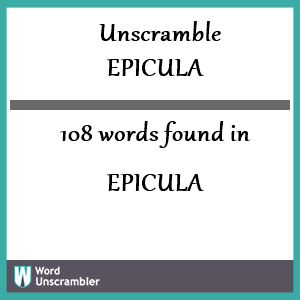 Unscramble
EPICULA

108 words found in

EPICULA

W Word Unscrambler